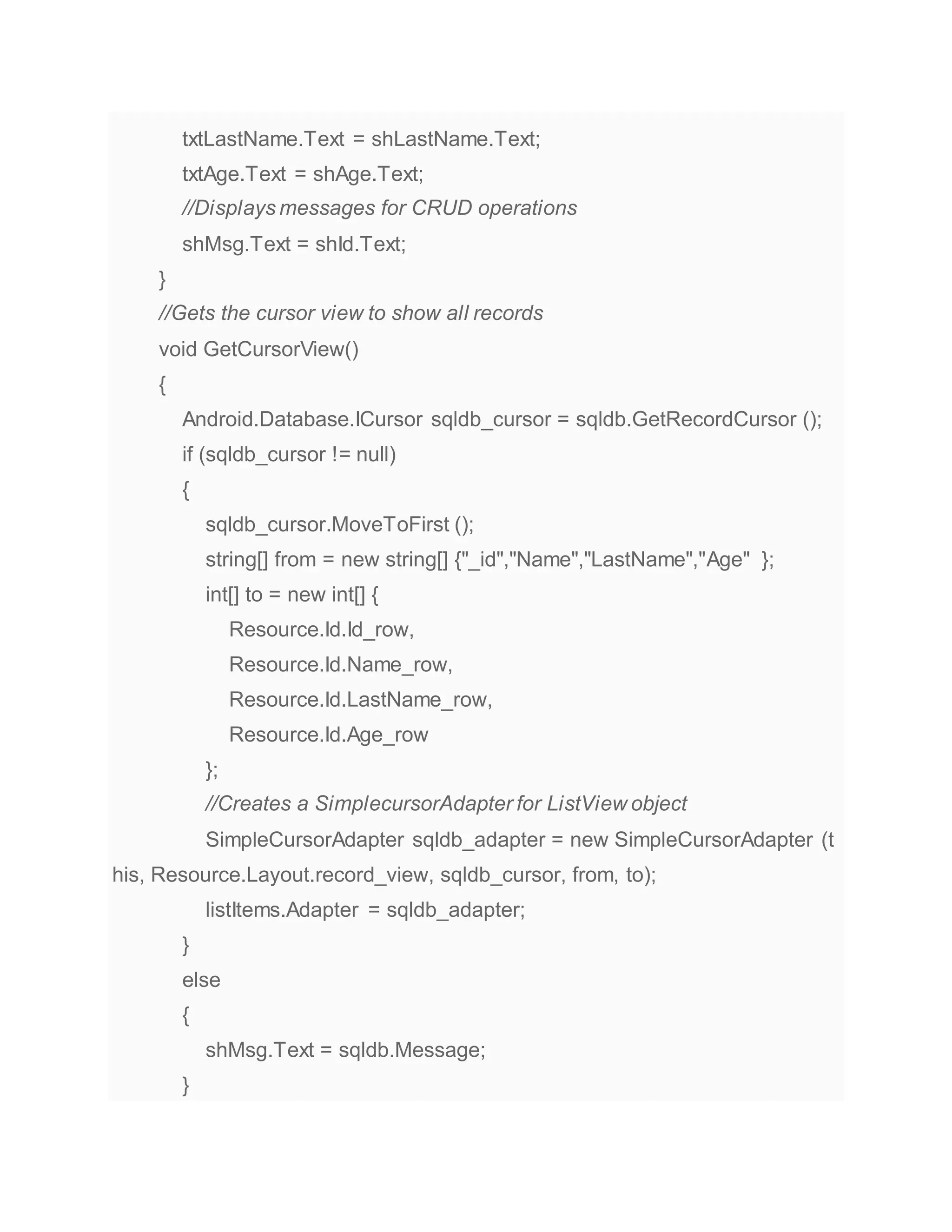 txtLastName.Text = shLastName.Text;
txtAge.Text = shAge.Text;
//Displays messages for CRUD operations
shMsg.Text = shId.Text;
}
//Gets the cursor view to show all records
void GetCursorView()
{
Android.Database.ICursor sqldb_cursor = sqldb.GetRecordCursor ();
if (sqldb_cursor != null)
{
sqldb_cursor.MoveToFirst ();
string[] from = new string[] {"_id","Name","LastName","Age" };
int[] to = new int[] {
Resource.Id.Id_row,
Resource.Id.Name_row,
Resource.Id.LastName_row,
Resource.Id.Age_row
};
//Creates a SimplecursorAdapter for ListView object
SimpleCursorAdapter sqldb_adapter = new SimpleCursorAdapter (this, Resource.Layout.record_view, sqldb_cursor, from, to);
listItems.Adapter = sqldb_adapter;
}
else
{
shMsg.Text = sqldb.Message;
}